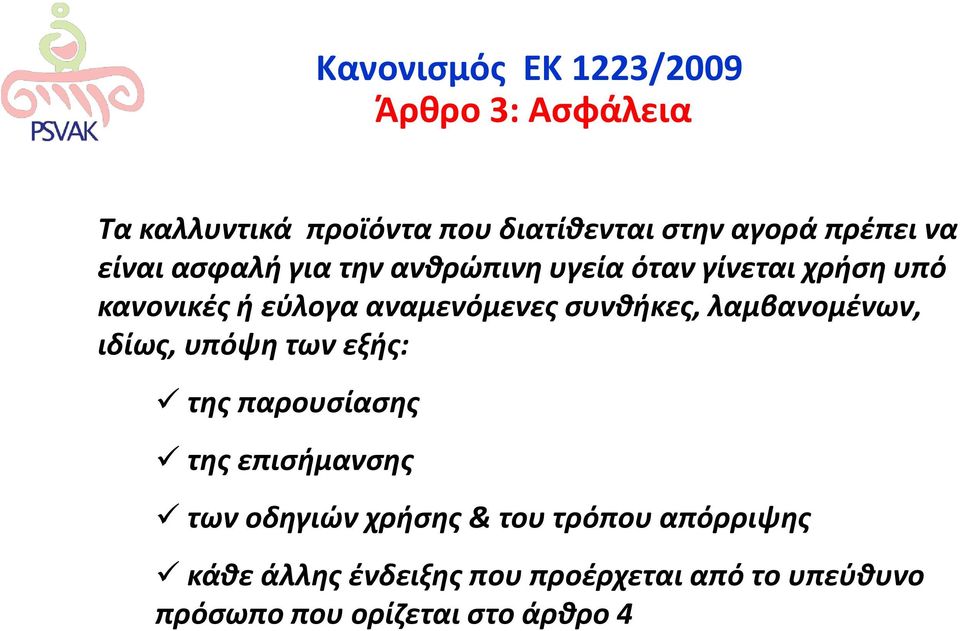 PSVAK

Κανονισμός ΕΚ 1223/2009
Άρθρο 3: Ασφάλεια

Τα καλλυντικά προϊόντα που διατίθενται στην αγορά πρέπει να είναι ασφαλή για την ανθρώπινη υγεία όταν γίνεται χρήση υπό κανονικές ή εύλογα αναμενόμενες συνθήκες, λαμβανομένων, ιδίως, υπόψη των εξής:

✓ της παρουσίασης

✓ της επισήμανσης

✓ των οδηγιών χρήσης & του τρόπου απόρριψης

✓ κάθε άλλης ένδειξης που προέρχεται από το υπεύθυνο πρόσωπο που ορίζεται στο άρθρο 4